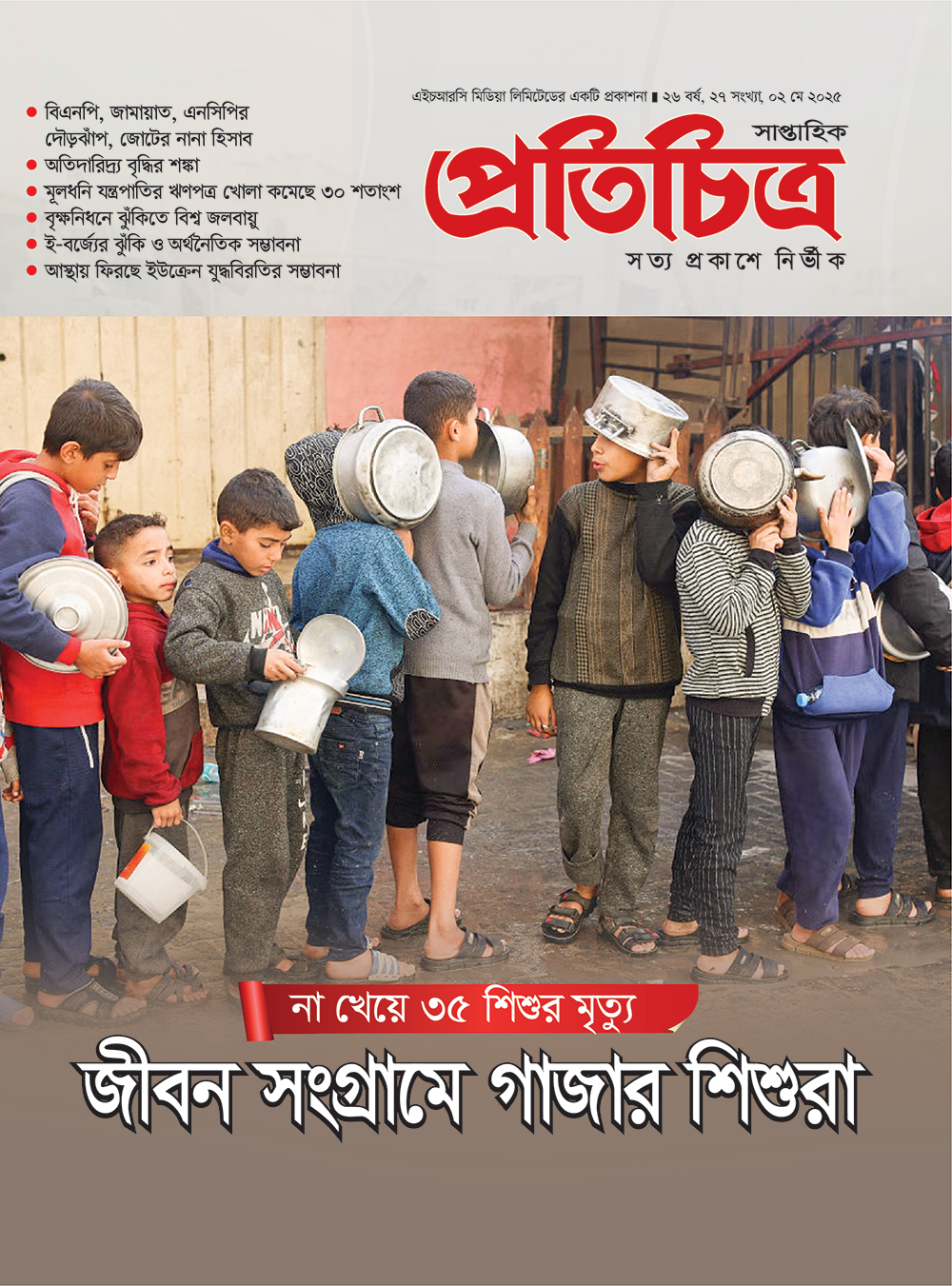 • বিএনপি, জামায়াত, এনসিপির দৌড়ঝাঁপ, জোটের নানা হিসাব
• অতিদারিদ্র্য বৃদ্ধির শঙ্কা
• মূলধনি যন্ত্রপাতির ঋণপত্র খোলা কমেছে ৩০ শতাংশ
• বৃক্ষনিধনে ঝুঁকিতে বিশ্ব জলবায়ু
• ই-বর্জ্যের ঝুঁকি ও অর্থনৈতিক সম্ভাবনা
• আস্থায় ফিরছে ইউক্রেন যুদ্ধবিরতির সম্ভাবনা

এইচআরসি মিডিয়া লিমিটেডের একটি প্রকাশনা ▮ ২৬ বর্ষ, ২৭ সংখ্যা, ০২ মে ২০২৫

সাপ্তাহিক
প্রতিচিত্র
সত্য প্রকাশে নির্ভীক

না খেয়ে ৩৫ শিশুর মৃত্যু

জীবন সংগ্রামে গাজার শিশুরা